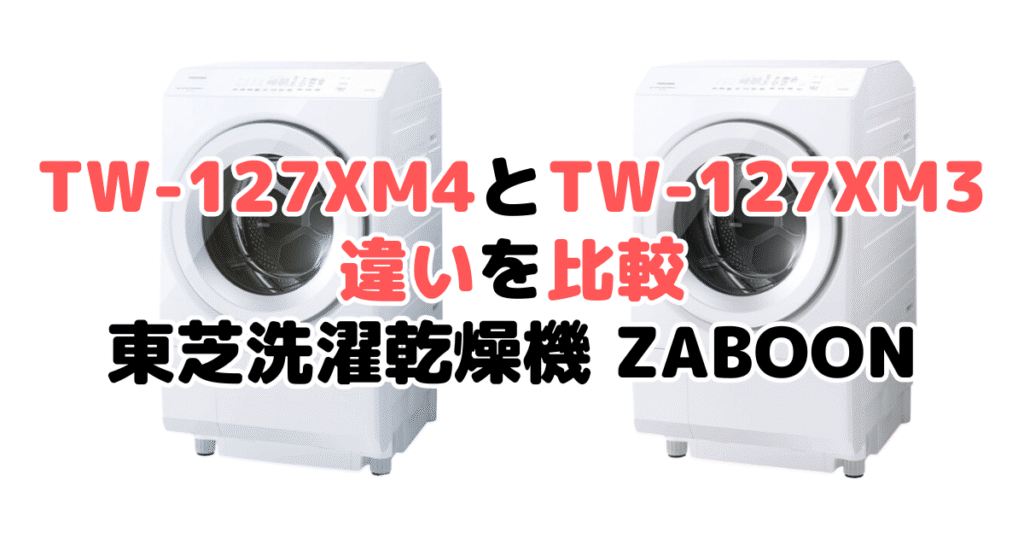 TW-127XM4とTW-127XM3
違いを比較
東芝洗濯乾燥機 ZABOON